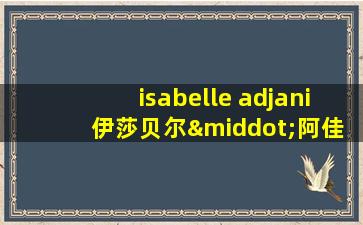 isabelle adjani
伊莎贝尔&middot;阿佳